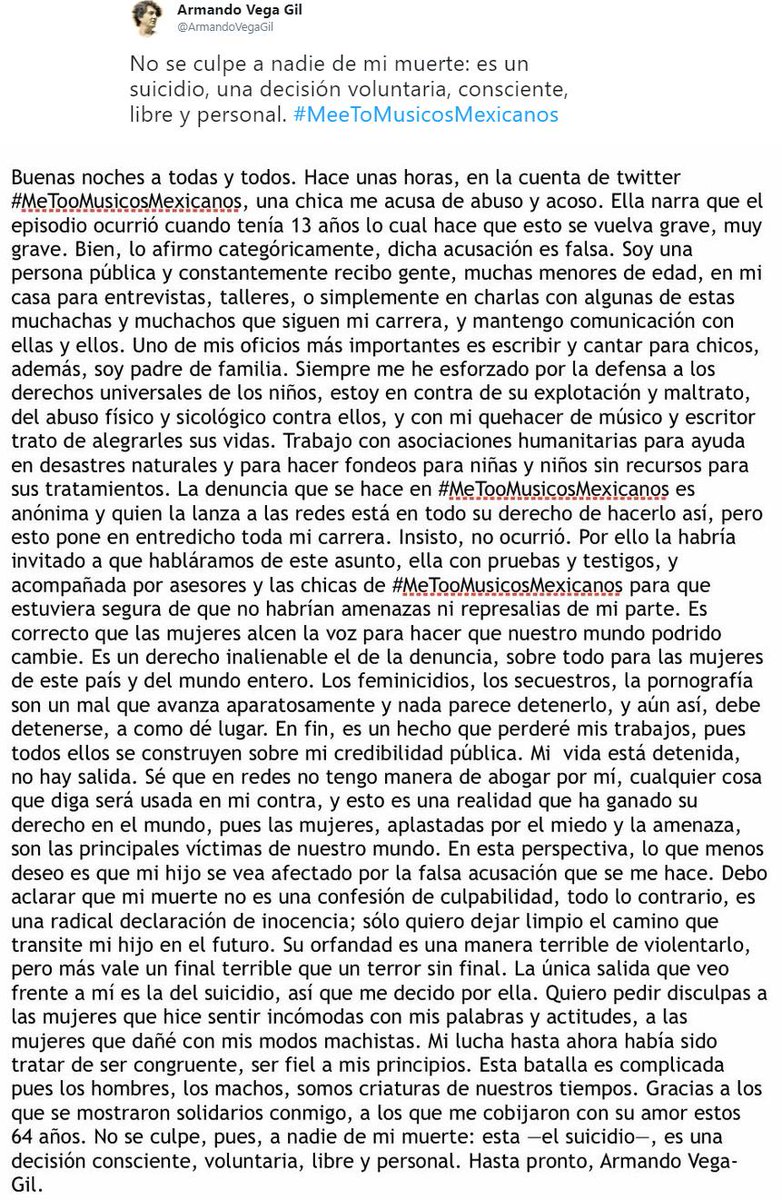 Armando Vega Gil
@ArmandoVegaGil

No se culpe a nadie de mi muerte: es un suicidio, una decisión voluntaria, consciente, libre y personal. #MeeToMusicosMexicanos

Buenas noches a todas y todos. Hace unas horas, en la cuenta de twitter #MeTooMusicosMexicanos, una chica me acusa de abuso y acoso. Ella narra que el episodio ocurrió cuando tenía 13 años lo cual hace que esto se vuelva grave, muy grave. Bien, lo afirmo categóricamente, dicha acusación es falsa. Soy una persona pública y constantemente recibo gente, muchas menores de edad, en mi casa para entrevistas, talleres, o simplemente en charlas con algunas de estas muchachas y muchachos que siguen mi carrera, y mantengo comunicación con ellas y ellos. Uno de mis oficios más importantes es escribir y cantar para chicos, además, soy padre de familia. Siempre me he esforzado por la defensa a los derechos universales de los niños, estoy en contra de su explotación y maltrato, del abuso físico y sicológico contra ellos, y con mi quehacer de músico y escritor trato de alegrarles sus vidas. Trabajo con asociaciones humanitarias para ayuda en desastres naturales y para hacer fondeos para niñas y niños sin recursos para sus tratamientos. La denuncia que se hace en #MeTooMusicosMexicanos es anónima y quien la lanza a las redes está en todo su derecho de hacerlo así, pero esto pone en entredicho toda mi carrera. Insisto, no ocurrió. Por ello la habría invitado a que habláramos de este asunto, ella con pruebas y testigos, y acompañada por asesores y las chicas de #MeTooMusicosMexicanos para que estuviera segura de que no habrían amenazas ni represalias de mi parte. Es correcto que las mujeres alcen la voz para hacer que nuestro mundo podrido cambie. Es un derecho inalienable el de la denuncia, sobre todo para las mujeres de este país y del mundo entero. Los feminicidios, los secuestros, la pornografía son un mal que avanza aparatosamente y nada parece detenerlo, y aún así, debe detenerse, a como dé lugar. En fin, es un hecho que perderé mis trabajos, pues todos ellos se construyen sobre mi credibilidad pública. Mi vida está detenida, no hay salida. Sé que en redes no tengo manera de abogar por mí, cualquier cosa que diga será usada en mi contra, y esto es una realidad que ha ganado su derecho en el mundo, pues las mujeres, aplastadas por el miedo y la amenaza, son las principales víctimas de nuestro mundo. En esta perspectiva, lo que menos deseo es que mi hijo se vea afectado por la falsa acusación que se me hace. Debo aclarar que mi muerte no es una confesión de culpabilidad, todo lo contrario, es una radical declaración de inocencia; sólo quiero dejar limpio el camino que transite mi hijo en el futuro. Su orfandad es una manera terrible de violentarlo, pero más vale un final terrible que un terror sin final. La única salida que veo frente a mí es la del suicidio, así que me decido por ella. Quiero pedir disculpas a las mujeres que hice sentir incómodas con mis palabras y actitudes, a las mujeres que dañé con mis modos machistas. Mi lucha hasta ahora había sido tratar de ser congruente, ser fiel a mis principios. Esta batalla es complicada pues los hombres, los machos, somos criaturas de nuestros tiempos. Gracias a los que se mostraron solidarios conmigo, a los que me cobijaron con su amor estos 64 años. No se culpe, pues, a nadie de mi muerte: esta —el suicidio—, es una decisión consciente, voluntaria, libre y personal. Hasta pronto, Armando Vega-Gil.